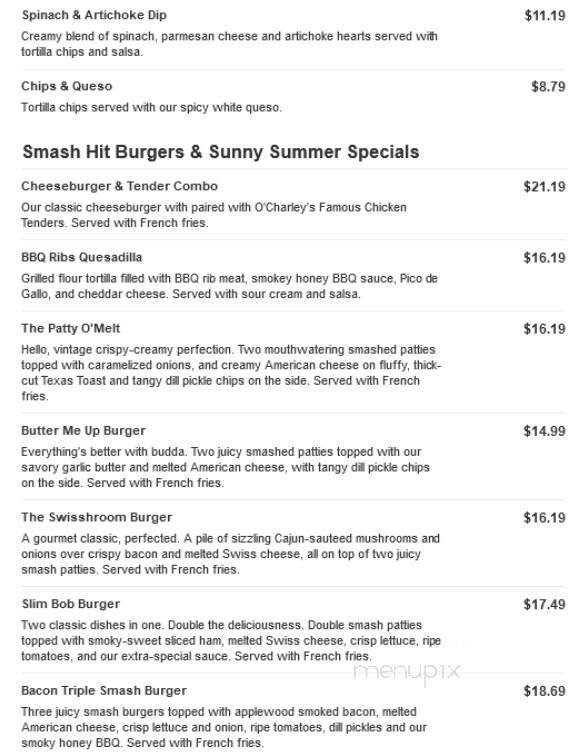 Spinach & Artichoke Dip $11.19

Creamy blend of spinach, parmesan cheese and artichoke hearts served with tortilla chips and salsa.

Chips & Queso $8.79

Tortilla chips served with our spicy white queso.

Smash Hit Burgers & Sunny Summer Specials

Cheeseburger & Tender Combo $21.19

Our classic cheeseburger with paired with O'Charley's Famous Chicken Tenders. Served with French fries.

BBQ Ribs Quesadilla $16.19

Grilled flour tortilla filled with BBQ rib meat, smokey honey BBQ sauce, Pico de Gallo, and cheddar cheese. Served with sour cream and salsa.

The Patty O'Melt $16.19

Hello, vintage crispy-creamy perfection. Two mouthwatering smashed patties topped with caramelized onions, and creamy American cheese on fluffy, thick-cut Texas Toast and tangy dill pickle chips on the side. Served with French fries.

Butter Me Up Burger $14.99

Everything's better with budda. Two juicy smashed patties topped with our savory garlic butter and melted American cheese, with tangy dill pickle chips on the side. Served with French fries.

The Swisshroom Burger $16.19

A gourmet classic, perfected. A pile of sizzling Cajun-sauteed mushrooms and onions over crispy bacon and melted Swiss cheese, all on top of two juicy smash patties. Served with French fries.

Slim Bob Burger $17.49

Two classic dishes in one. Double the deliciousness. Double smash patties topped with smoky-sweet sliced ham, melted Swiss cheese, crisp lettuce, ripe tomatoes, and our extra-special sauce. Served with French fries.

menupix

Bacon Triple Smash Burger $18.69

Three juicy smash burgers topped with applewood smoked bacon, melted American cheese, crisp lettuce and onion, ripe tomatoes, dill pickles and our smoky honey BBQ. Served with French fries.